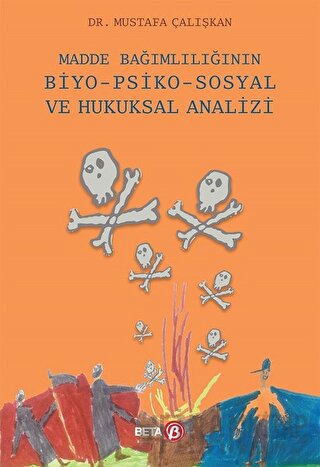 DR. MUSTAFA ÇALIŞKAN

MADDE BAĞIMLILIĞININ
BİYO-PSİKO-SOSYAL
VE HUKUKSAL ANALİZİ

BETA